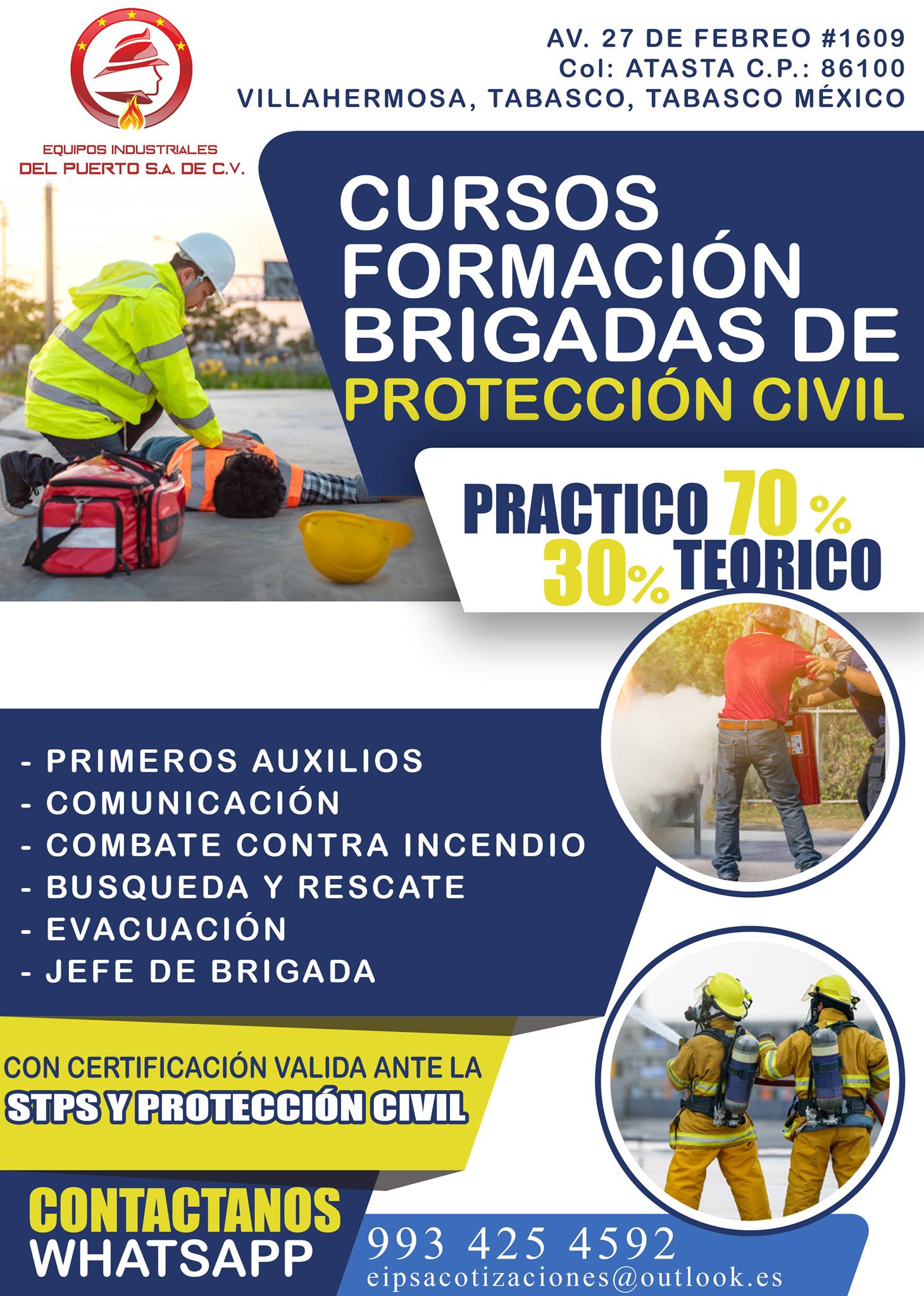 EQUIPOS INDUSTRIALES
DEL PUERTO S.A. DE C.V.

AV. 27 DE FEBREO #1609
Col: ATASTA C.P.: 86100
VILLAHERMOSA, TABASCO, TABASCO MÉXICO

CURSOS
FORMACIÓN
BRIGADAS DE
PROTECCIÓN CIVIL

PRACTICO 70 %
30% TEORICO

- PRIMEROS AUXILIOS
- COMUNICACIÓN
- COMBATE CONTRA INCENDIO
- BUSQUEDA Y RESCATE
- EVACUACIÓN
- JEFE DE BRIGADA

CON CERTIFICACIÓN VALIDA ANTE LA
STPS Y PROTECCIÓN CIVIL

CONTACTANOS
WHATSAPP

993 425 4592
eipsacotizaciones@outlook.es